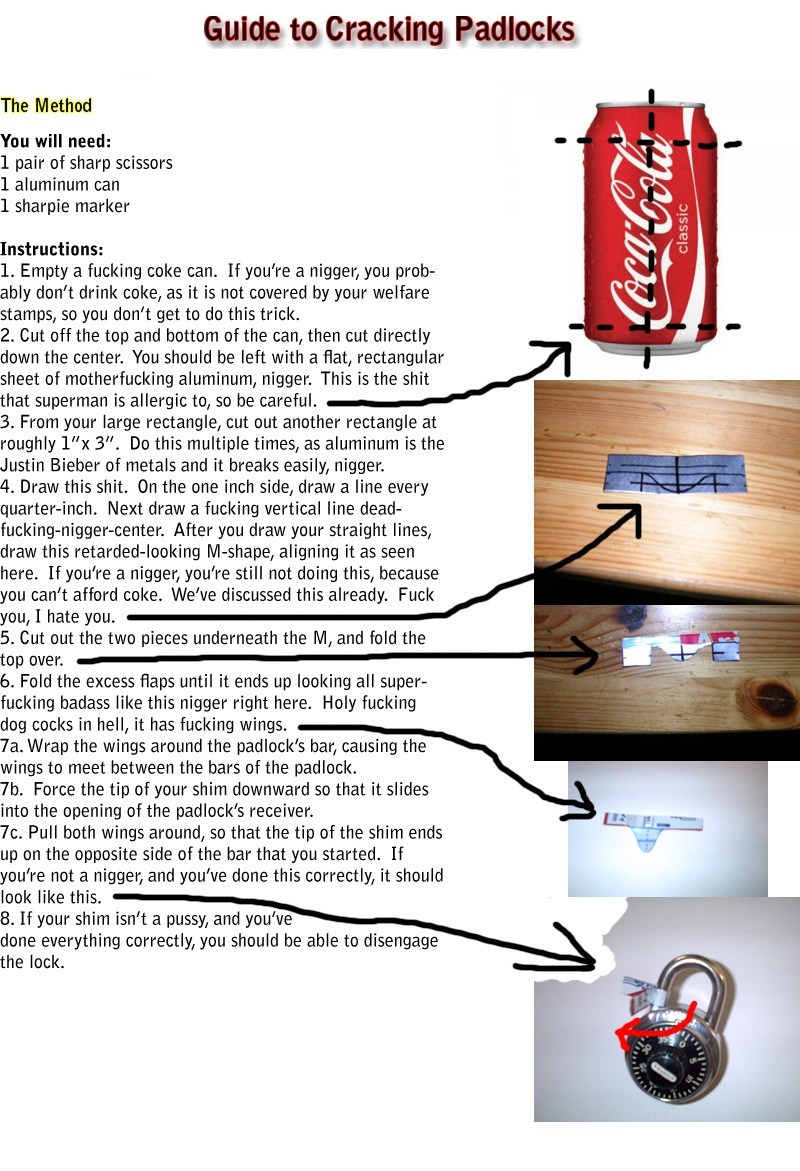 Guide to Cracking Padlocks

The Method

You will need:
1 pair of sharp scissors
1 aluminum can
1 sharpie marker

Instructions:
1. Empty a fucking coke can. If you're a nigger, you probably don't drink coke, as it is not covered by your welfare stamps, so you don't get to do this trick.
2. Cut off the top and bottom of the can, then cut directly down the center. You should be left with a flat, rectangular sheet of motherfucking aluminum, nigger. This is the shit that superman is allergic to, so be careful.
3. From your large rectangle, cut out another rectangle at roughly 1"x 3". Do this multiple times, as aluminum is the Justin Bieber of metals and it breaks easily, nigger.
4. Draw this shit. On the one inch side, draw a line every quarter-inch. Next draw a fucking vertical line dead-fucking-nigger-center. After you draw your straight lines, draw this retarded-looking M-shape, aligning it as seen here. If you're a nigger, you're still not doing this, because you can't afford coke. We've discussed this already. Fuck you, I hate you.
5. Cut out the two pieces underneath the M, and fold the top over.
6. Fold the excess flaps until it ends up looking all super-fucking badass like this nigger right here. Holy fucking dog cocks in hell, it has fucking wings.
7a. Wrap the wings around the padlock's bar, causing the wings to meet between the bars of the padlock.
7b. Force the tip of your shim downward so that it slides into the opening of the padlock's receiver.
7c. Pull both wings around, so that the tip of the shim ends up on the opposite side of the bar that you started. If you're not a nigger, and you've done this correctly, it should look like this.
8. If your shim isn't a pussy, and you've done everything correctly, you should be able to disengage the lock.

Coca-Cola
classic